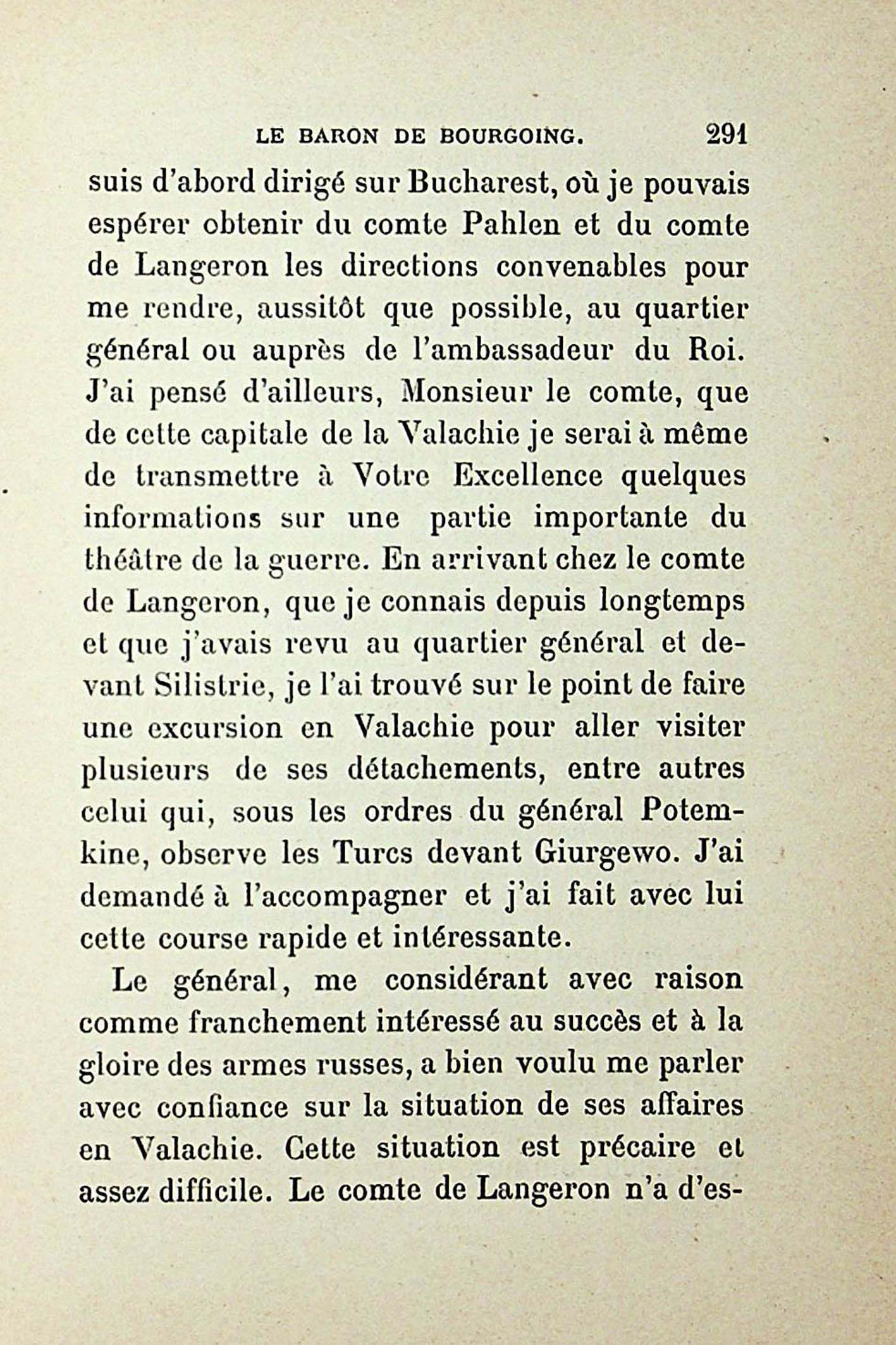 LE BARON DE BOURGOING. 291

suis d'abord dirigé sur Bucharest, où je pouvais espérer obtenir du comte Pahlen et du comte de Langeron les directions convenables pour me rendre, aussitôt que possible, au quartier général ou auprès de l'ambassadeur du Roi. J'ai pensé d'ailleurs, Monsieur le comte, que de cette capitale de la Valachie je serai à même de transmettre à Votre Excellence quelques informations sur une partie importante du théâtre de la guerre. En arrivant chez le comte de Langeron, que je connais depuis longtemps et que j'avais revu au quartier général et devant Silistrie, je l'ai trouvé sur le point de faire une excursion en Valachie pour aller visiter plusieurs de ses détachements, entre autres celui qui, sous les ordres du général Potemkine, observe les Turcs devant Giurgewo. J'ai demandé à l'accompagner et j'ai fait avec lui cette course rapide et intéressante.

Le général, me considérant avec raison comme franchement intéressé au succès et à la gloire des armes russes, a bien voulu me parler avec confiance sur la situation de ses affaires en Valachie. Cette situation est précaire et assez difficile. Le comte de Langeron n'a d'es-